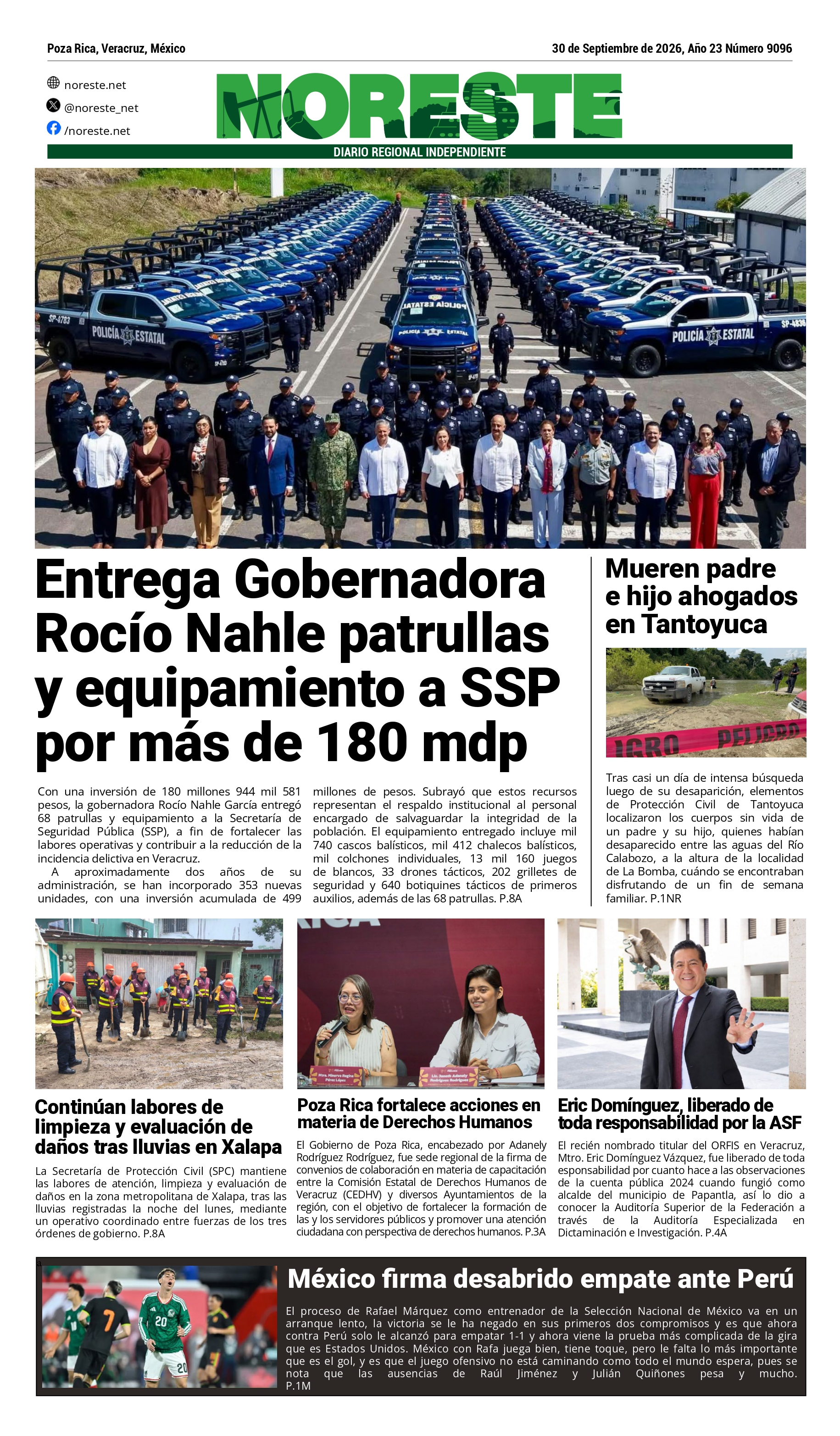 Poza Rica, Veracruz, México

30 de Septiembre de 2026, Año 23 Número 9096

noreste.net
@noreste_net
/noreste.net

NORESTE

DIARIO REGIONAL INDEPENDIENTE

Entrega Gobernadora Rocío Nahle patrullas y equipamiento a SSP por más de 180 mdp

Con una inversión de 180 millones 944 mil 581 pesos, la gobernadora Rocío Nahle García entregó 68 patrullas y equipamiento a la Secretaría de Seguridad Pública (SSP), a fin de fortalecer las labores operativas y contribuir a la reducción de la incidencia delictiva en Veracruz.

A aproximadamente dos años de su administración, se han incorporado 353 nuevas unidades, con una inversión acumulada de 499 millones de pesos. Subrayó que estos recursos representan el respaldo institucional al personal encargado de salvaguardar la integridad de la población. El equipamiento entregado incluye mil 740 cascos balísticos, mil 412 chalecos balísticos, mil colchones individuales, 13 mil 160 juegos de blancos, 33 drones tácticos, 202 grilletes de seguridad y 640 botiquines tácticos de primeros auxilios, además de las 68 patrullas. P.8A

Mueren padre e hijo ahogados en Tantoyuca

Tras casi un día de intensa búsqueda luego de su desaparición, elementos de Protección Civil de Tantoyuca localizaron los cuerpos sin vida de un padre y su hijo, quienes habían desaparecido entre las aguas del Río Calabozo, a la altura de la localidad de La Bomba, cuándo se encontraban disfrutando de un fin de semana familiar. P.1NR

Continúan labores de limpieza y evaluación de daños tras lluvias en Xalapa

La Secretaría de Protección Civil (SPC) mantiene las labores de atención, limpieza y evaluación de daños en la zona metropolitana de Xalapa, tras las lluvias registradas la noche del lunes, mediante un operativo coordinado entre fuerzas de los tres órdenes de gobierno. P.8A

Poza Rica fortalece acciones en materia de Derechos Humanos

El Gobierno de Poza Rica, encabezado por Adanely Rodríguez Rodríguez, fue sede regional de la firma de convenios de colaboración en materia de capacitación entre la Comisión Estatal de Derechos Humanos de Veracruz (CEDHV) y diversos Ayuntamientos de la región, con el objetivo de fortalecer la formación de las y los servidores públicos y promover una atención ciudadana con perspectiva de derechos humanos. P.3A

Eric Domínguez, liberado de toda responsabilidad por la ASF

El recién nombrado titular del ORFIS en Veracruz, Mtro. Eric Domínguez Vázquez, fue liberado de toda esponsabilidad por cuanto hace a las observaciones de la cuenta pública 2024 cuando fungió como alcalde del municipio de Papantla, así lo dio a conocer la Auditoría Superior de la Federación a través de la Auditoría Especializada en Dictaminación e Investigación. P.4A

México firma desabrido empate ante Perú

El proceso de Rafael Márquez como entrenador de la Selección Nacional de México va en un arranque lento, la victoria se le ha negado en sus primeros dos compromisos y es que ahora contra Perú solo le alcanzó para empatar 1-1 y ahora viene la prueba más complicada de la gira que es Estados Unidos. México con Rafa juega bien, tiene toque, pero le falta lo más importante que es el gol, y es que el juego ofensivo no está caminando como todo el mundo espera, pues se nota que las ausencias de Raúl Jiménez y Julián Quiñones pesa y mucho. P.1M